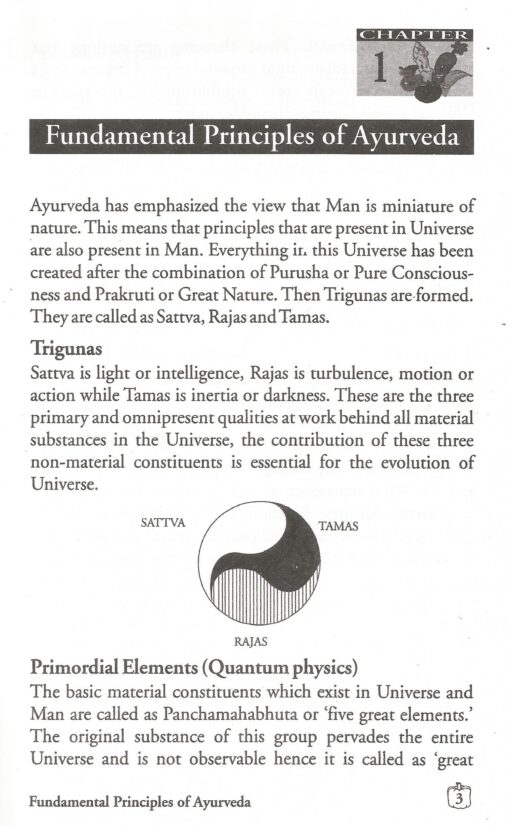 CHAPTER
1

Fundamental Principles of Ayurveda

Ayurveda has emphasized the view that Man is miniature of nature. This means that principles that are present in Universe are also present in Man. Everything ir. this Universe has been created after the combination of Purusha or Pure Consciousness and Prakruti or Great Nature. Then Trigunas are formed. They are called as Sattva, Rajas and Tamas.

Trigunas

Sattva is light or intelligence, Rajas is turbulence, motion or action while Tamas is inertia or darkness. These are the three primary and omnipresent qualities at work behind all material substances in the Universe, the contribution of these three non-material constituents is essential for the evolution of Universe.

SATTVA
TAMAS
RAJAS

Primordial Elements (Quantum physics)

The basic material constituents which exist in Universe and Man are called as Panchamahabhuta or 'five great elements.' The original substance of this group pervades the entire Universe and is not observable hence it is called as 'great

Fundamental Principles of Ayurveda
3